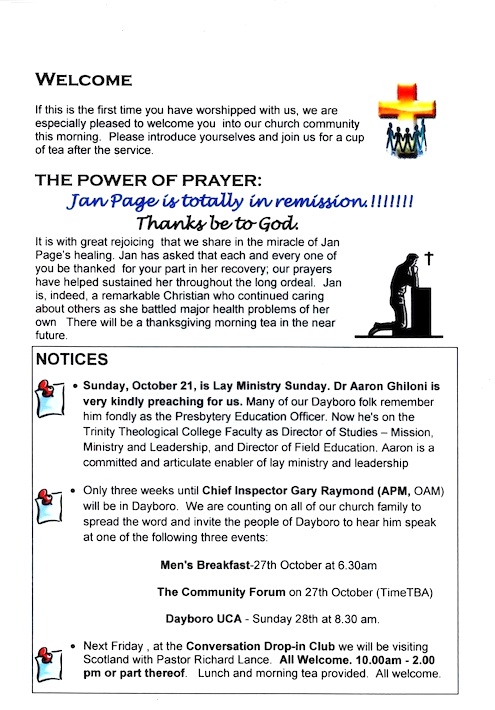 WELCOME

If this is the first time you have worshipped with us, we are especially pleased to welcome you into our church community this morning. Please introduce yourselves and join us for a cup of tea after the service.

THE POWER OF PRAYER:

Jan Page is totally in remission.!!!!!!!

Thanks be to God.

It is with great rejoicing that we share in the miracle of Jan Page's healing. Jan has asked that each and every one of you be thanked for your part in her recovery; our prayers have helped sustained her throughout the long ordeal. Jan is, indeed, a remarkable Christian who continued caring about others as she battled major health problems of her own There will be a thanksgiving morning tea in the near future.

NOTICES

• Sunday, October 21, is Lay Ministry Sunday. Dr Aaron Ghiloni is very kindly preaching for us. Many of our Dayboro folk remember him fondly as the Presbytery Education Officer. Now he's on the Trinity Theological College Faculty as Director of Studies – Mission, Ministry and Leadership, and Director of Field Education. Aaron is a committed and articulate enabler of lay ministry and leadership

• Only three weeks until Chief Inspector Gary Raymond (APM, OAM) will be in Dayboro. We are counting on all of our church family to spread the word and invite the people of Dayboro to hear him speak at one of the following three events:

Men's Breakfast-27th October at 6.30am

The Community Forum on 27th October (TimeTBA)

Dayboro UCA - Sunday 28th at 8.30 am.

• Next Friday , at the Conversation Drop-in Club we will be visiting Scotland with Pastor Richard Lance. All Welcome. 10.00am - 2.00 pm or part thereof. Lunch and morning tea provided. All welcome.